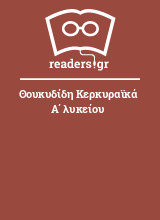 readers.gr

Θουκυδίδη Κερκυραϊκά Α΄ λυκείου